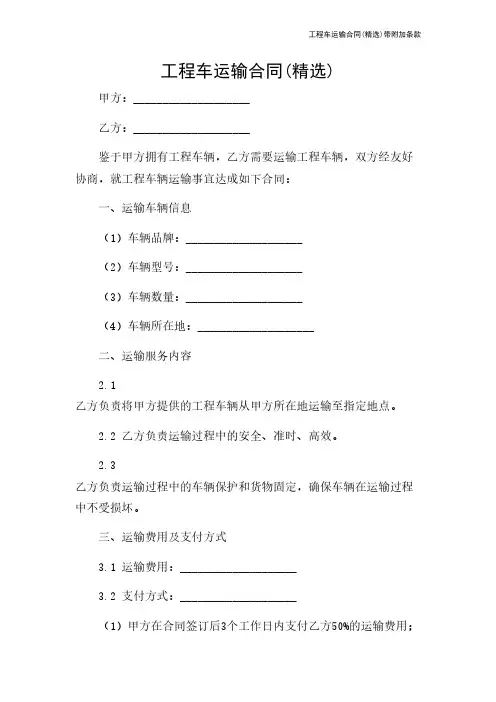 工程车运输合同(精选)带附加条款

工程车运输合同(精选)

甲方：____________________

乙方：____________________

鉴于甲方拥有工程车辆，乙方需要运输工程车辆，双方经友好协商，就工程车辆运输事宜达成如下合同：

一、运输车辆信息

（1）车辆品牌：____________________

（2）车辆型号：____________________

（3）车辆数量：____________________

（4）车辆所在地：____________________

二、运输服务内容

2.1
乙方负责将甲方提供的工程车辆从甲方所在地运输至指定地点。

2.2 乙方负责运输过程中的安全、准时、高效。

2.3
乙方负责运输过程中的车辆保护和货物固定，确保车辆在运输过程中不受损坏。

三、运输费用及支付方式

3.1 运输费用：____________________

3.2 支付方式：____________________

（1）甲方在合同签订后3个工作日内支付乙方50%的运输费用；